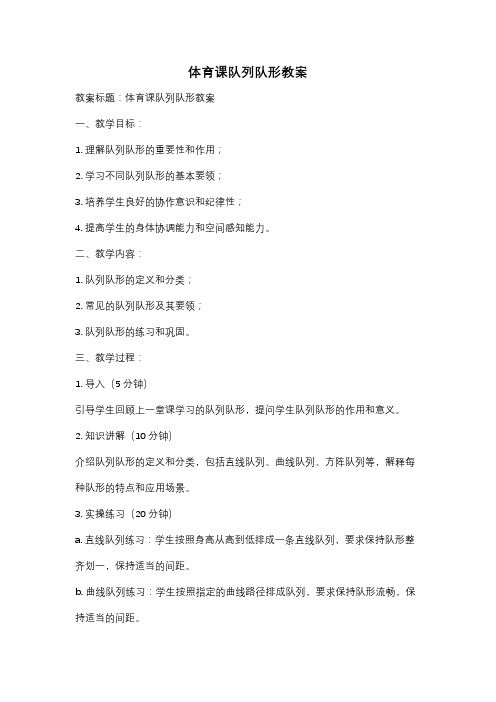 体育课队列队形教案

教案标题：体育课队列队形教案

一、教学目标：

1. 理解队列队形的重要性和作用；

2. 学习不同队列队形的基本要领；

3. 培养学生良好的协作意识和纪律性；

4. 提高学生的身体协调能力和空间感知能力。

二、教学内容：

1. 队列队形的定义和分类；

2. 常见的队列队形及其要领；

3. 队列队形的练习和巩固。

三、教学过程：

1. 导入（5 分钟）

引导学生回顾上一堂课学习的队列队形，提问学生队列队形的作用和意义。

2. 知识讲解（10 分钟）

介绍队列队形的定义和分类，包括直线队列、曲线队列、方阵队列等，解释每种队形的特点和应用场景。

3. 实操练习（20 分钟）

a. 直线队列练习：学生按照身高从高到低排成一条直线队列，要求保持队形整齐划一，保持适当的间距。

b. 曲线队列练习：学生按照指定的曲线路径排成队列，要求保持队形流畅，保持适当的间距。